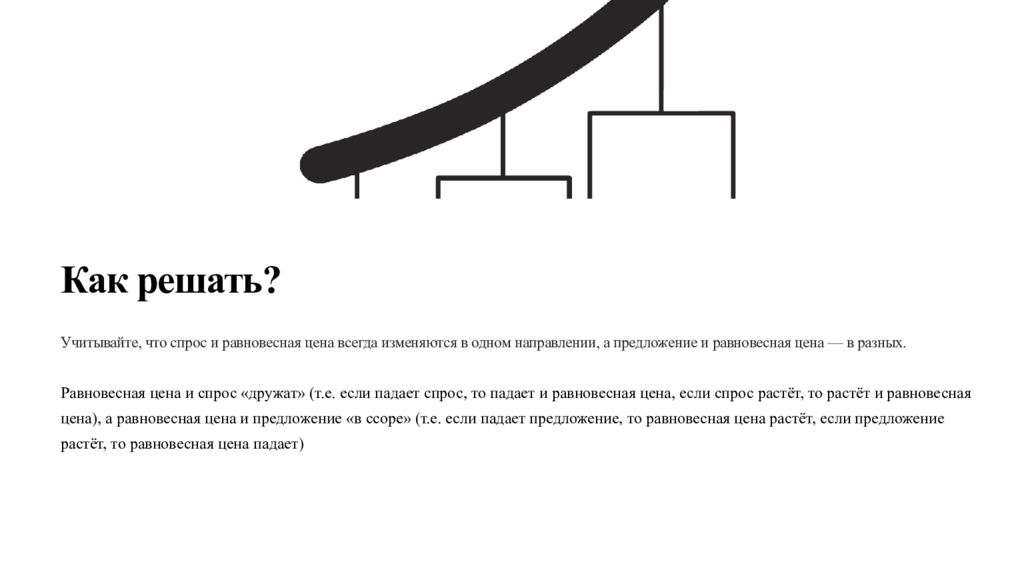 Как решать?

Учитывайте, что спрос и равновесная цена всегда изменяются в одном направлении, а предложение и равновесная цена — в разных.

Равновесная цена и спрос «дружат» (т.е. если падает спрос, то падает и равновесная цена, если спрос растёт, то растёт и равновесная цена), а равновесная цена и предложение «в ссоре» (т.е. если падает предложение, то равновесная цена растёт, если предложение растёт, то равновесная цена падает)